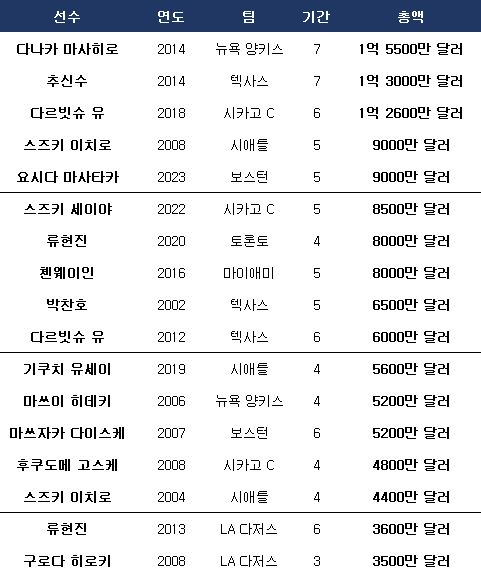 | 선수 | 연도 | 팀 | 기간 | 총액 |
|---|---|---|---|---|
| 다나카 마사히로 | 2014 | 뉴욕 양키스 | 7 | 1억 5500만 달러 |
| 추신수 | 2014 | 텍사스 | 7 | 1억 3000만 달러 |
| 다르빗슈 유 | 2018 | 시카고 C | 6 | 1억 2600만 달러 |
| 스즈키 이치로 | 2008 | 시애틀 | 5 | 9000만 달러 |
| 요시다 마사타카 | 2023 | 보스턴 | 5 | 9000만 달러 |
| 스즈키 세이야 | 2022 | 시카고 C | 5 | 8500만 달러 |
| 류현진 | 2020 | 토론토 | 4 | 8000만 달러 |
| 첸웨이인 | 2016 | 마이애미 | 5 | 8000만 달러 |
| 박찬호 | 2002 | 텍사스 | 5 | 6500만 달러 |
| 다르빗슈 유 | 2012 | 텍사스 | 6 | 6000만 달러 |
| 기쿠치 유세이 | 2019 | 시애틀 | 4 | 5600만 달러 |
| 마쓰이 히데키 | 2006 | 뉴욕 양키스 | 4 | 5200만 달러 |
| 마쓰자카 다이스케 | 2007 | 보스턴 | 6 | 5200만 달러 |
| 후쿠도메 고스케 | 2008 | 시카고 C | 4 | 4800만 달러 |
| 스즈키 이치로 | 2004 | 시애틀 | 4 | 4400만 달러 |
| 류현진 | 2013 | LA 다저스 | 6 | 3600만 달러 |
| 구로다 히로키 | 2008 | LA 다저스 | 3 | 3500만 달러 |